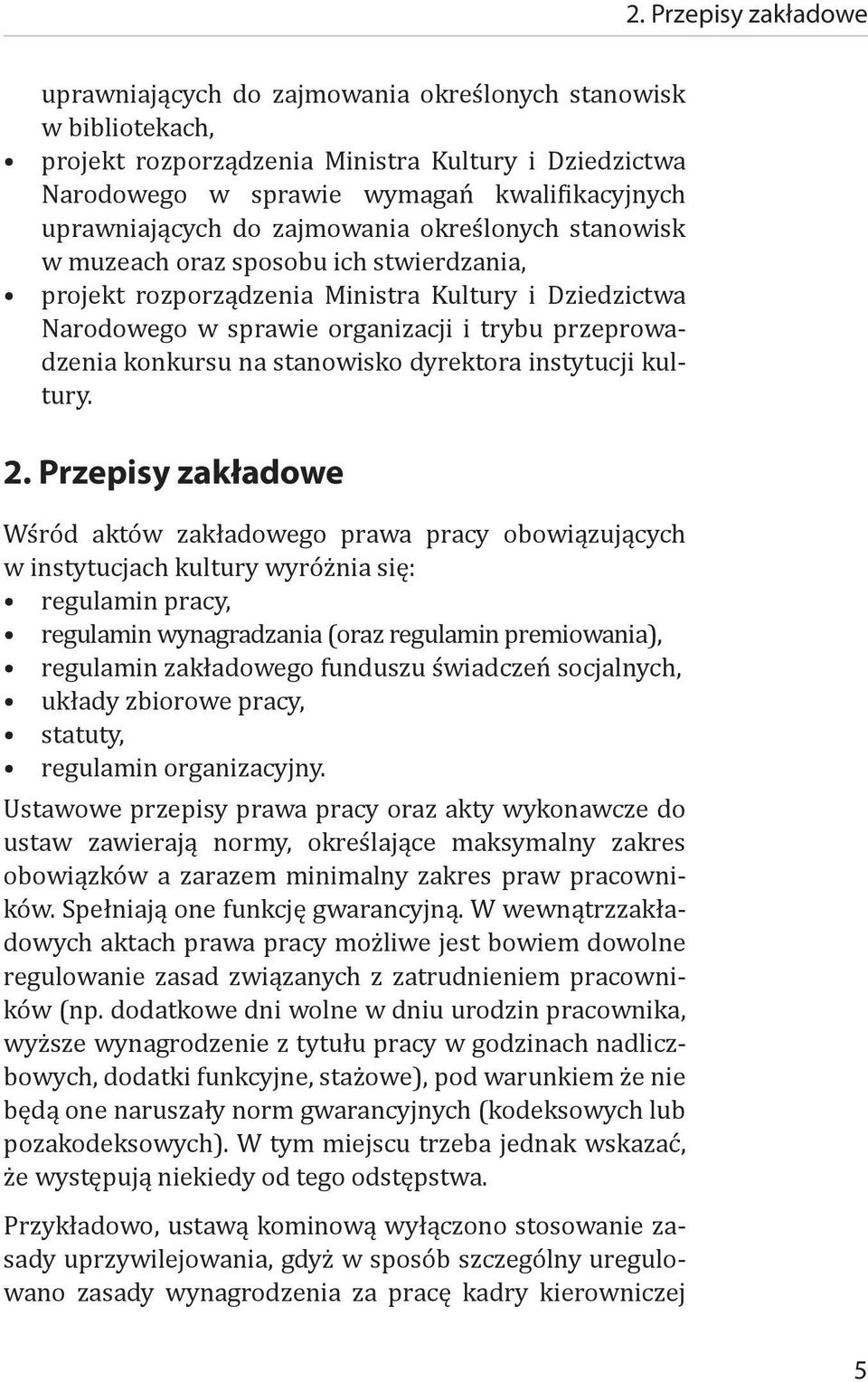 2. Przepisy zakładowe

uprawniających do zajmowania określonych stanowisk w bibliotekach,
• projekt rozporządzenia Ministra Kultury i Dziedzictwa Narodowego w sprawie wymagań kwalifikacyjnych uprawniających do zajmowania określonych stanowisk w muzeach oraz sposobu ich stwierdzania,
• projekt rozporządzenia Ministra Kultury i Dziedzictwa Narodowego w sprawie organizacji i trybu przeprowadzenia konkursu na stanowisko dyrektora instytucji kultury.

2. Przepisy zakładowe

Wśród aktów zakładowego prawa pracy obowiązujących w instytucjach kultury wyróżnia się:
• regulamin pracy,
• regulamin wynagradzania (oraz regulamin premiowania),
• regulamin zakładowego funduszu świadczeń socjalnych,
• układy zbiorowe pracy,
• statuty,
• regulamin organizacyjny.
Ustawowe przepisy prawa pracy oraz akty wykonawcze do ustaw zawierają normy, określające maksymalny zakres obowiązków a zarazem minimalny zakres praw pracowników. Spełniają one funkcję gwarancyjną. W wewnątrzzakładowych aktach prawa pracy możliwe jest bowiem dowolne regulowanie zasad związanych z zatrudnieniem pracowników (np. dodatkowe dni wolne w dniu urodzin pracownika, wyższe wynagrodzenie z tytułu pracy w godzinach nadliczbowych, dodatki funkcyjne, stażowe), pod warunkiem że nie będą one naruszały norm gwarancyjnych (kodeksowych lub pozakodeksowych). W tym miejscu trzeba jednak wskazać, że występują niekiedy od tego odstępstwa.

Przykładowo, ustawą kominową wyłączono stosowanie zasady uprzywilejowania, gdyż w sposób szczególny uregulowano zasady wynagrodzenia za pracę kadry kierowniczej

5